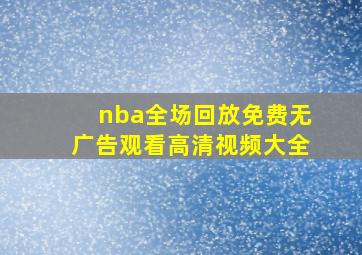 nba全场回放免费无广告观看高清视频大全